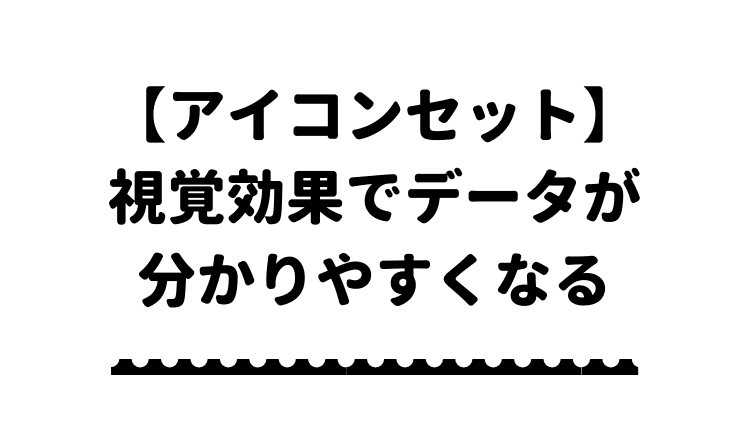 【アイコンセット】
視覚効果でデータが
分かりやすくなる